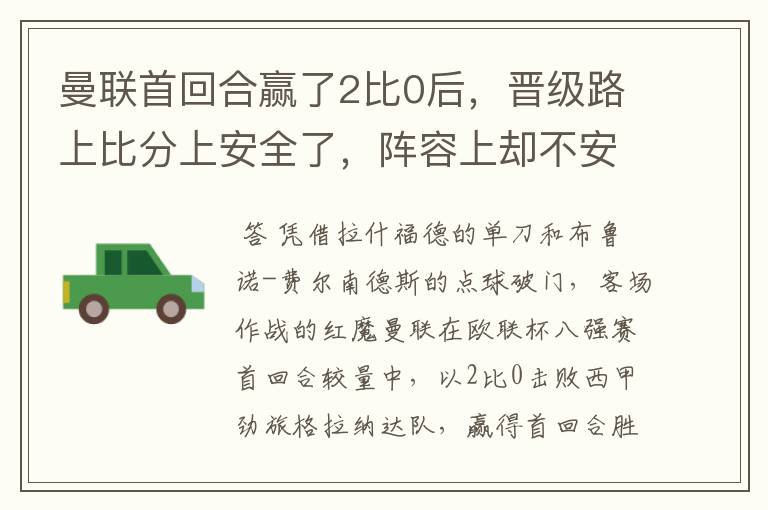 曼联首回合赢了2比0后，晋级路上比分上安全了，阵容上却不安

答 凭借拉什福德的单刀和布鲁诺-费尔南德斯的点球破门，客场作战的红魔曼联在欧联杯八强赛首回合较量中，以2比0击败西甲劲旅格拉纳达队，赢得首回合胜